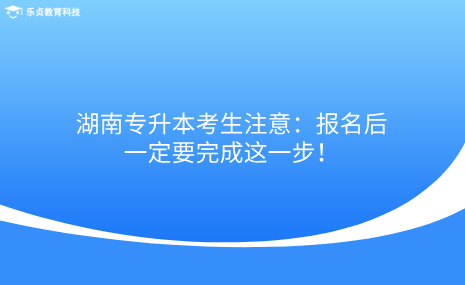 乐贞教育科技

湖南专升本考生注意：报名后一定要完成这一步！